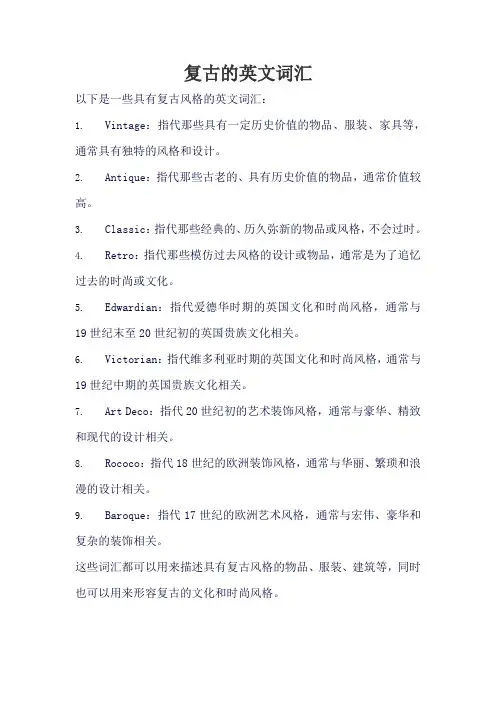 复古的英文词汇

以下是一些具有复古风格的英文词汇：

1. Vintage：指代那些具有一定历史价值的物品、服装、家具等，通常具有独特的风格和设计。

2. Antique：指代那些古老的、具有历史价值的物品，通常价值较高。

3. Classic：指代那些经典的、历久弥新的物品或风格，不会过时。

4. Retro：指代那些模仿过去风格的设计或物品，通常是为了追忆过去的时尚或文化。

5. Edwardian：指代爱德华时期的英国文化和时尚风格，通常与19世纪末至20世纪初的英国贵族文化相关。

6. Victorian：指代维多利亚时期的英国文化和时尚风格，通常与19世纪中期的英国贵族文化相关。

7. Art Deco：指代20世纪初的艺术装饰风格，通常与豪华、精致和现代的设计相关。

8. Rococo：指代18世纪的欧洲装饰风格，通常与华丽、繁琐和浪漫的设计相关。

9. Baroque：指代17世纪的欧洲艺术风格，通常与宏伟、豪华和复杂的装饰相关。

这些词汇都可以用来描述具有复古风格的物品、服装、建筑等，同时也可以用来形容复古的文化和时尚风格。